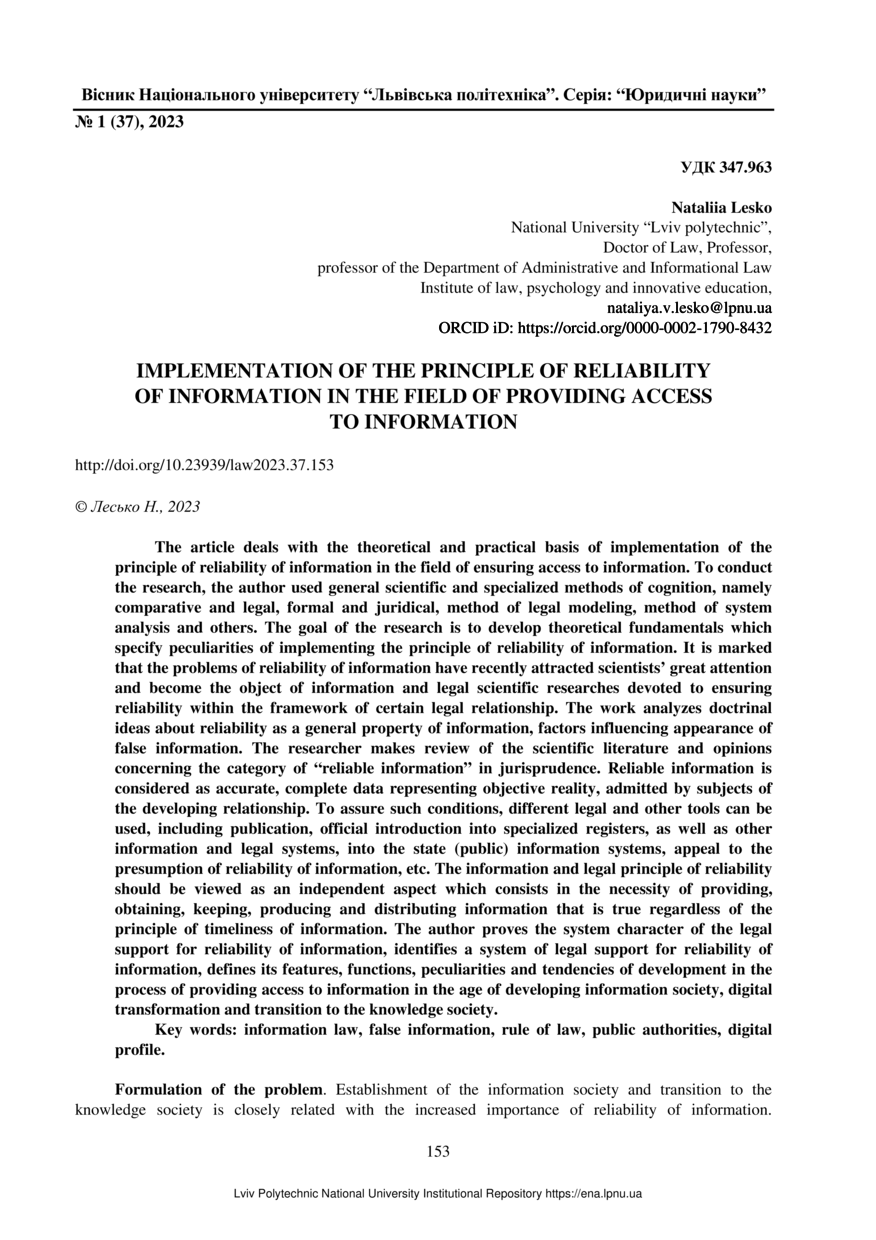 Вісник Національного університету “Львівська політехніка”. Серія: “Юридичні науки”
№ 1 (37), 2023

УДК 347.963

Nataliia Lesko
National University “Lviv polytechnic”,
Doctor of Law, Professor,
professor of the Department of Administrative and Informational Law
Institute of law, psychology and innovative education,
nataliya.v.lesko@lpnu.ua
ORCID iD: https://orcid.org/0000-0002-1790-8432

IMPLEMENTATION OF THE PRINCIPLE OF RELIABILITY OF INFORMATION IN THE FIELD OF PROVIDING ACCESS TO INFORMATION

http://doi.org/10.23939/law2023.37.153

© Лесько Н., 2023

The article deals with the theoretical and practical basis of implementation of the principle of reliability of information in the field of ensuring access to information. To conduct the research, the author used general scientific and specialized methods of cognition, namely comparative and legal, formal and juridical, method of legal modeling, method of system analysis and others. The goal of the research is to develop theoretical fundamentals which specify peculiarities of implementing the principle of reliability of information. It is marked that the problems of reliability of information have recently attracted scientists’ great attention and become the object of information and legal scientific researches devoted to ensuring reliability within the framework of certain legal relationship. The work analyzes doctrinal ideas about reliability as a general property of information, factors influencing appearance of false information. The researcher makes review of the scientific literature and opinions concerning the category of “reliable information” in jurisprudence. Reliable information is considered as accurate, complete data representing objective reality, admitted by subjects of the developing relationship. To assure such conditions, different legal and other tools can be used, including publication, official introduction into specialized registers, as well as other information and legal systems, into the state (public) information systems, appeal to the presumption of reliability of information, etc. The information and legal principle of reliability should be viewed as an independent aspect which consists in the necessity of providing, obtaining, keeping, producing and distributing information that is true regardless of the principle of timeliness of information. The author proves the system character of the legal support for reliability of information, identifies a system of legal support for reliability of information, defines its features, functions, peculiarities and tendencies of development in the process of providing access to information in the age of developing information society, digital transformation and transition to the knowledge society.

Key words: information law, false information, rule of law, public authorities, digital profile.

Formulation of the problem. Establishment of the information society and transition to the knowledge society is closely related with the increased importance of reliability of information.

153

Lviv Polytechnic National University Institutional Repository https://ena.lpnu.ua